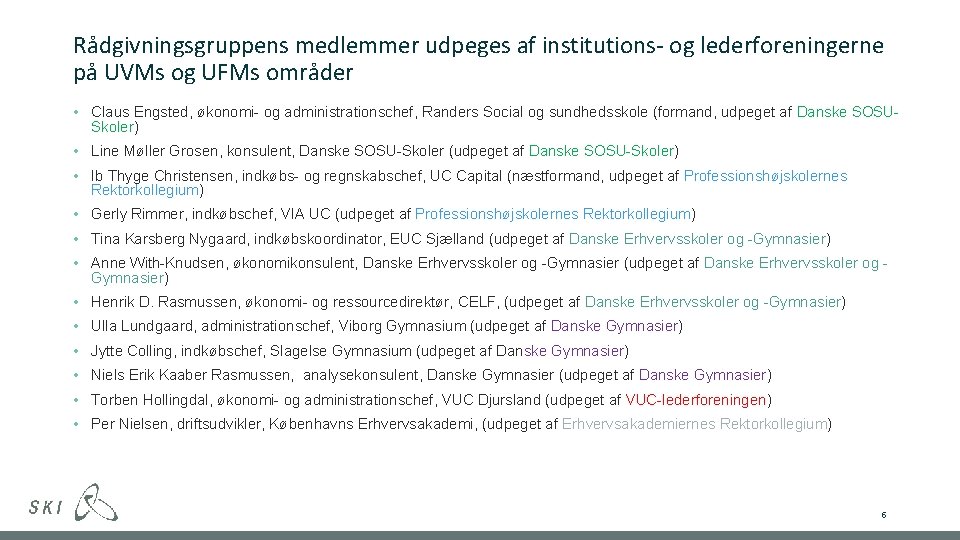 Rådgivningsgruppens medlemmer udpeges af institutions- og lederforeningerne på UVMs og UFMs områder

• Claus Engsted, økonomi- og administrationschef, Randers Social og sundhedsskole (formand, udpeget af Danske SOSU-Skoler)
• Line Møller Grosen, konsulent, Danske SOSU-Skoler (udpeget af Danske SOSU-Skoler)
• Ib Thyge Christensen, indkøbs- og regnskabschef, UC Capital (næstformand, udpeget af Professionshøjskolernes Rektorkollegium)
• Gerly Rimmer, indkøbschef, VIA UC (udpeget af Professionshøjskolernes Rektorkollegium)
• Tina Karsberg Nygaard, indkøbskoordinator, EUC Sjælland (udpeget af Danske Erhvervsskoler og -Gymnasier)
• Anne With-Knudsen, økonomikonsulent, Danske Erhvervsskoler og -Gymnasier (udpeget af Danske Erhvervsskoler og -Gymnasier)
• Henrik D. Rasmussen, økonomi- og ressourcedirektør, CELF, (udpeget af Danske Erhvervsskoler og -Gymnasier)
• Ulla Lundgaard, administrationschef, Viborg Gymnasium (udpeget af Danske Gymnasier)
• Jytte Colling, indkøbschef, Slagelse Gymnasium (udpeget af Danske Gymnasier)
• Niels Erik Kaaber Rasmussen, analysekonsulent, Danske Gymnasier (udpeget af Danske Gymnasier)
• Torben Hollingdal, økonomi- og administrationschef, VUC Djursland (udpeget af VUC-lederforeningen)
• Per Nielsen, driftsudvikler, Københavns Erhvervsakademi, (udpeget af Erhvervsakademiernes Rektorkollegium)

SKI

6